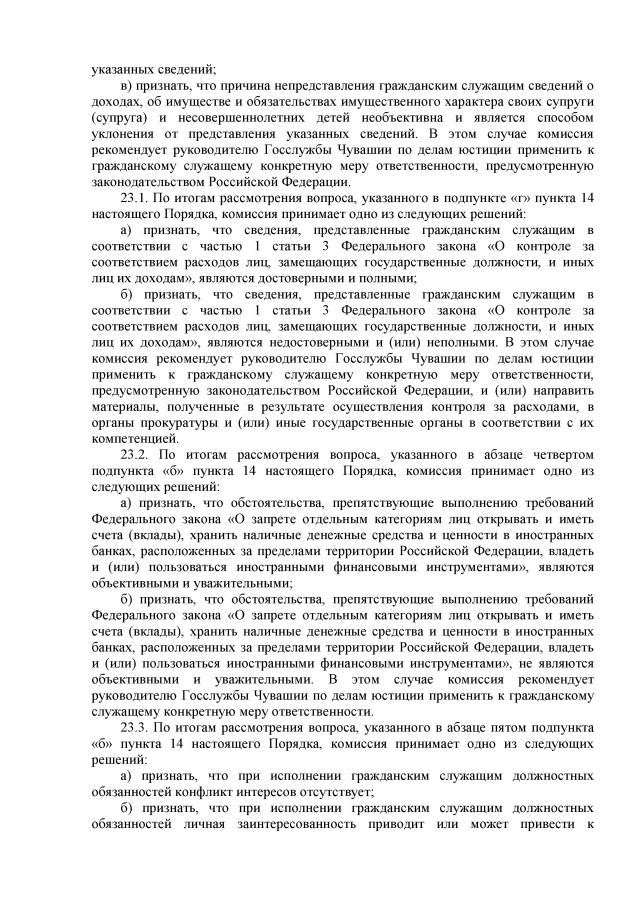 указанных сведений;

в) признать, что причина непредставления гражданским служащим сведений о доходах, об имуществе и обязательствах имущественного характера своих супруги (супруга) и несовершеннолетних детей необъективна и является способом уклонения от представления указанных сведений. В этом случае комиссия рекомендует руководителю Госслужбы Чувашии по делам юстиции применить к гражданскому служащему конкретную меру ответственности, предусмотренную законодательством Российской Федерации.

23.1. По итогам рассмотрения вопроса, указанного в подпункте «г» пункта 14 настоящего Порядка, комиссия принимает одно из следующих решений:

а) признать, что сведения, представленные гражданским служащим в соответствии с частью 1 статьи 3 Федерального закона «О контроле за соответствием расходов лиц, замещающих государственные должности, и иных лиц их доходам», являются достоверными и полными;

б) признать, что сведения, представленные гражданским служащим в соответствии с частью 1 статьи 3 Федерального закона «О контроле за соответствием расходов лиц, замещающих государственные должности, и иных лиц их доходам», являются недостоверными и (или) неполными. В этом случае комиссия рекомендует руководителю Госслужбы Чувашии по делам юстиции применить к гражданскому служащему конкретную меру ответственности, предусмотренную законодательством Российской Федерации, и (или) направить материалы, полученные в результате осуществления контроля за расходами, в органы прокуратуры и (или) иные государственные органы в соответствии с их компетенцией.

23.2. По итогам рассмотрения вопроса, указанного в абзаце четвертом подпункта «б» пункта 14 настоящего Порядка, комиссия принимает одно из следующих решений:

а) признать, что обстоятельства, препятствующие выполнению требований Федерального закона «О запрете отдельным категориям лиц открывать и иметь счета (вклады), хранить наличные денежные средства и ценности в иностранных банках, расположенных за пределами территории Российской Федерации, владеть и (или) пользоваться иностранными финансовыми инструментами», являются объективными и уважительными;

б) признать, что обстоятельства, препятствующие выполнению требований Федерального закона «О запрете отдельным категориям лиц открывать и иметь счета (вклады), хранить наличные денежные средства и ценности в иностранных банках, расположенных за пределами территории Российской Федерации, владеть и (или) пользоваться иностранными финансовыми инструментами», не являются объективными и уважительными. В этом случае комиссия рекомендует руководителю Госслужбы Чувашии по делам юстиции применить к гражданскому служащему конкретную меру ответственности.

23.3. По итогам рассмотрения вопроса, указанного в абзаце пятом подпункта «б» пункта 14 настоящего Порядка, комиссия принимает одно из следующих решений:

а) признать, что при исполнении гражданским служащим должностных обязанностей конфликт интересов отсутствует;

б) признать, что при исполнении гражданским служащим должностных обязанностей личная заинтересованность приводит или может привести к